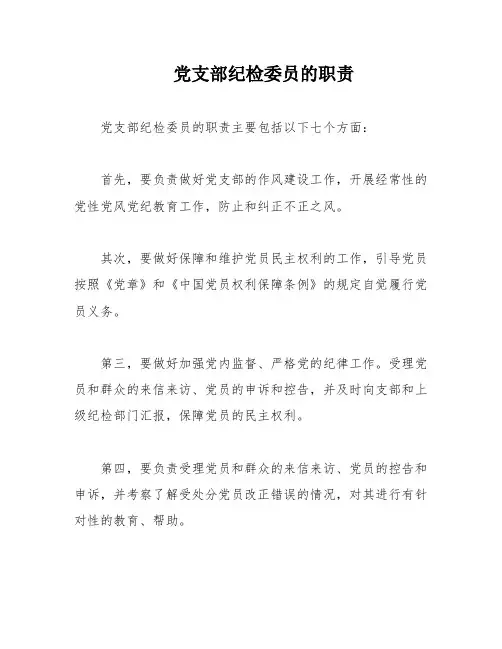 党支部纪检委员的职责

党支部纪检委员的职责主要包括以下七个方面：

首先，要负责做好党支部的作风建设工作，开展经常性的党性党风党纪教育工作，防止和纠正不正之风。

其次，要做好保障和维护党员民主权利的工作，引导党员按照《党章》和《中国党员权利保障条例》的规定自觉履行党员义务。

第三，要做好加强党内监督、严格党的纪律工作。受理党员和群众的来信来访、党员的申诉和控告，并及时向支部和上级纪检部门汇报，保障党员的民主权利。

第四，要负责受理党员和群众的来信来访、党员的控告和申诉，并考察了解受处分党员改正错误的情况，对其进行有针对性的教育、帮助。